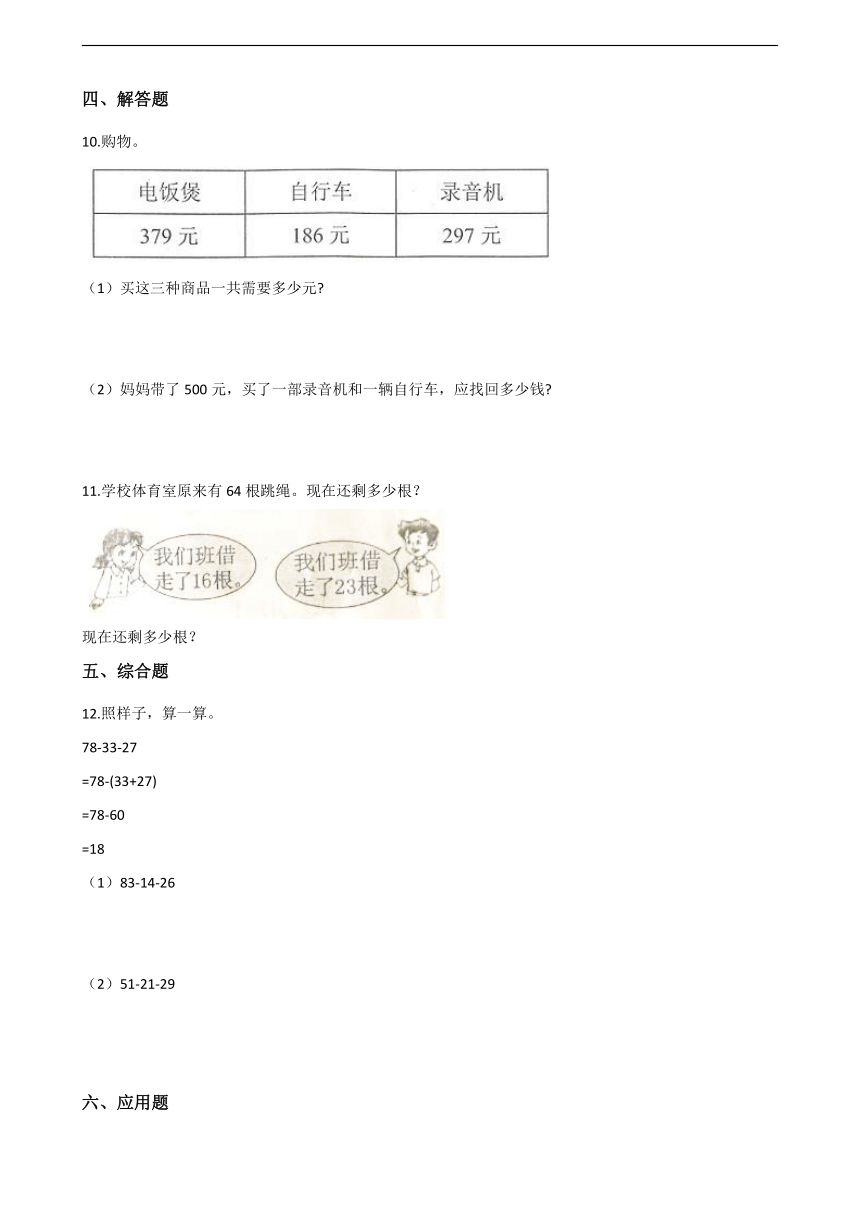 四、解答题

10.购物。

| 电饭煲 | 自行车 | 录音机 |
|---|---|---|
| 379 元 | 186 元 | 297 元 |

（1）买这三种商品一共需要多少元?

（2）妈妈带了 500 元，买了一部录音机和一辆自行车，应找回多少钱?

11.学校体育室原来有 64 根跳绳。现在还剩多少根？

我们班借走了16根。

我们班借走了23根。

现在还剩多少根？

五、综合题

12.照样子，算一算。

78-33-27

=78-(33+27)

=78-60

=18

（1）83-14-26

（2）51-21-29

六、应用题